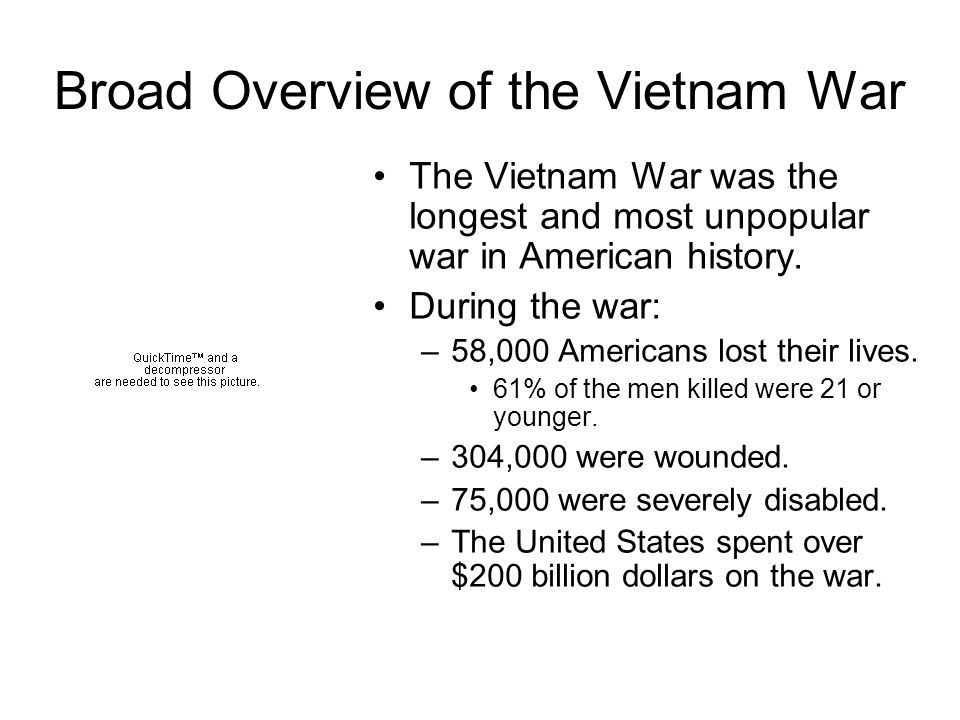 Broad Overview of the Vietnam War

QuickTime™ and a decompressor are needed to see this picture.

• The Vietnam War was the longest and most unpopular war in American history.
• During the war:
– 58,000 Americans lost their lives.
• 61% of the men killed were 21 or younger.
– 304,000 were wounded.
– 75,000 were severely disabled.
– The United States spent over \$200 billion dollars on the war.